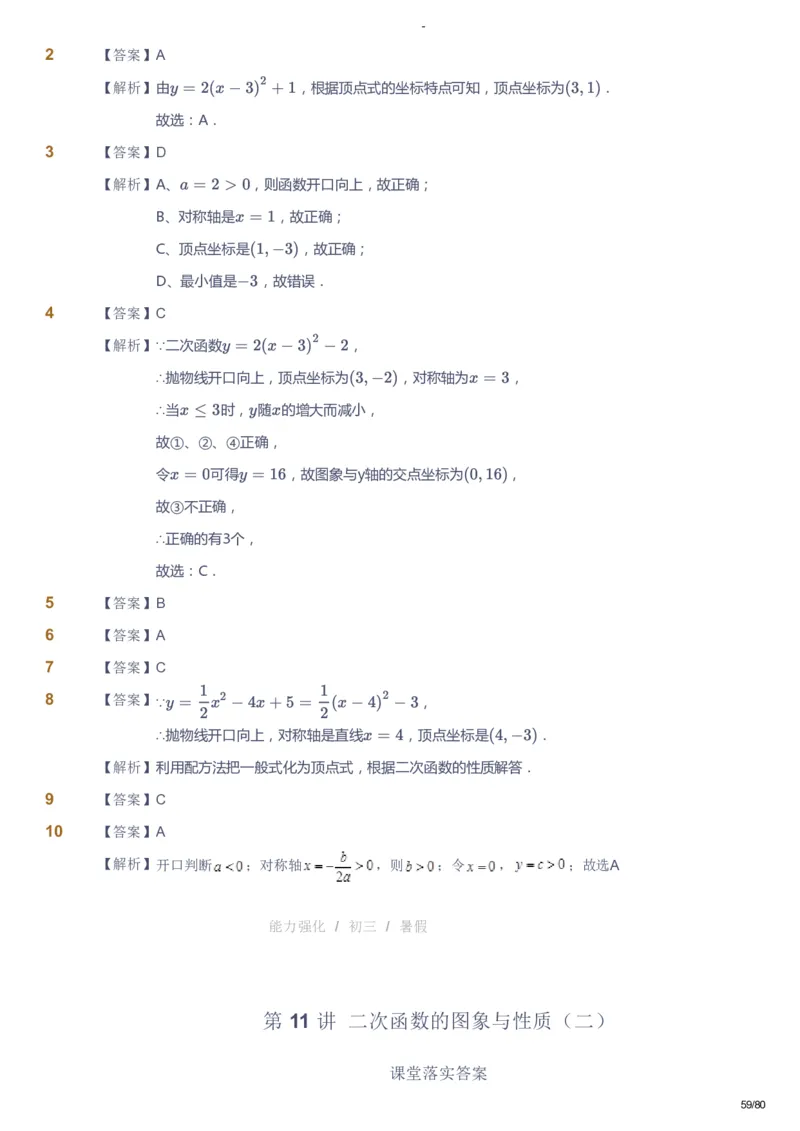 -

2 【答案】A

【解析】由$y=2(x-3)^2+1$，根据顶点式的坐标特点可知，顶点坐标为$(3,1)$．

故选：A．

3 【答案】D

【解析】A、$a=2>0$，则函数开口向上，故正确；

B、对称轴是$x=1$，故正确；

C、顶点坐标是$(1,-3)$，故正确；

D、最小值是$-3$，故错误．

4 【答案】C

【解析】∵二次函数$y=2(x-3)^2-2$，

∴抛物线开口向上，顶点坐标为$(3,-2)$，对称轴为$x=3$，

∴当$x\leq 3$时，$y$随$x$的增大而减小，

故①、②、④正确，

令$x=0$可得$y=16$，故图象与y轴的交点坐标为$(0,16)$，

故③不正确，

∴正确的有3个，

故选：C．

5 【答案】B

6 【答案】A

7 【答案】C

8 【答案】∵$y=\frac{1}{2}x^2-4x+5=\frac{1}{2}(x-4)^2-3$，

∴抛物线开口向上，对称轴是直线$x=4$，顶点坐标是$(4,-3)$．

【解析】利用配方法把一般式化为顶点式，根据二次函数的性质解答．

9 【答案】C

10 【答案】A

【解析】开口判断$a<0$；对称轴$x=-\frac{b}{2a}>0$，则$b>0$；令$x=0$，$y=c>0$；故选A

能力强化 / 初三 / 暑假

第 11 讲 二次函数的图象与性质（二）

课堂落实答案

59/80